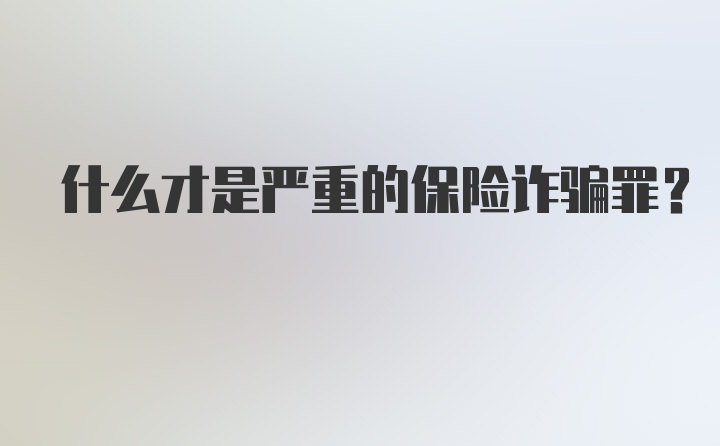 什么才是严重的保险诈骗罪？